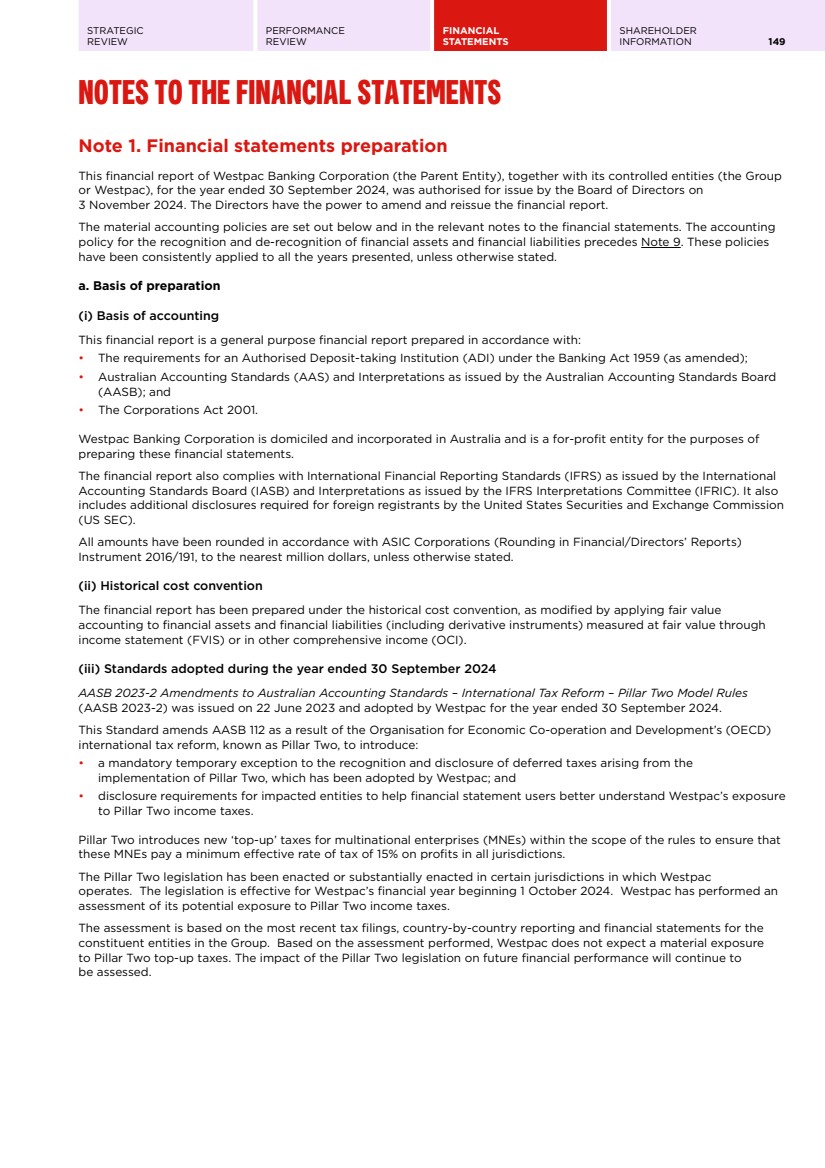 STRATEGIC REVIEW

PERFORMANCE REVIEW

FINANCIAL STATEMENTS

SHAREHOLDER INFORMATION

149

NOTES TO THE FINANCIAL STATEMENTS

Note 1. Financial statements preparation

This financial report of Westpac Banking Corporation (the Parent Entity), together with its controlled entities (the Group or Westpac), for the year ended 30 September 2024, was authorised for issue by the Board of Directors on 3 November 2024. The Directors have the power to amend and reissue the financial report.

The material accounting policies are set out below and in the relevant notes to the financial statements. The accounting policy for the recognition and de-recognition of financial assets and financial liabilities precedes Note 9. These policies have been consistently applied to all the years presented, unless otherwise stated.

a. Basis of preparation

(i) Basis of accounting

This financial report is a general purpose financial report prepared in accordance with:
• The requirements for an Authorised Deposit-taking Institution (ADI) under the Banking Act 1959 (as amended);
• Australian Accounting Standards (AAS) and Interpretations as issued by the Australian Accounting Standards Board (AASB); and
• The Corporations Act 2001.

Westpac Banking Corporation is domiciled and incorporated in Australia and is a for-profit entity for the purposes of preparing these financial statements.

The financial report also complies with International Financial Reporting Standards (IFRS) as issued by the International Accounting Standards Board (IASB) and Interpretations as issued by the IFRS Interpretations Committee (IFRIC). It also includes additional disclosures required for foreign registrants by the United States Securities and Exchange Commission (US SEC).

All amounts have been rounded in accordance with ASIC Corporations (Rounding in Financial/Directors' Reports) Instrument 2016/191, to the nearest million dollars, unless otherwise stated.

(ii) Historical cost convention

The financial report has been prepared under the historical cost convention, as modified by applying fair value accounting to financial assets and financial liabilities (including derivative instruments) measured at fair value through income statement (FVIS) or in other comprehensive income (OCI).

(iii) Standards adopted during the year ended 30 September 2024

AASB 2023-2 Amendments to Australian Accounting Standards – International Tax Reform – Pillar Two Model Rules (AASB 2023-2) was issued on 22 June 2023 and adopted by Westpac for the year ended 30 September 2024.

This Standard amends AASB 112 as a result of the Organisation for Economic Co-operation and Development's (OECD) international tax reform, known as Pillar Two, to introduce:
• a mandatory temporary exception to the recognition and disclosure of deferred taxes arising from the implementation of Pillar Two, which has been adopted by Westpac; and
• disclosure requirements for impacted entities to help financial statement users better understand Westpac's exposure to Pillar Two income taxes.

Pillar Two introduces new 'top-up' taxes for multinational enterprises (MNEs) within the scope of the rules to ensure that these MNEs pay a minimum effective rate of tax of 15% on profits in all jurisdictions.

The Pillar Two legislation has been enacted or substantially enacted in certain jurisdictions in which Westpac operates. The legislation is effective for Westpac's financial year beginning 1 October 2024. Westpac has performed an assessment of its potential exposure to Pillar Two income taxes.

The assessment is based on the most recent tax filings, country-by-country reporting and financial statements for the constituent entities in the Group. Based on the assessment performed, Westpac does not expect a material exposure to Pillar Two top-up taxes. The impact of the Pillar Two legislation on future financial performance will continue to be assessed.